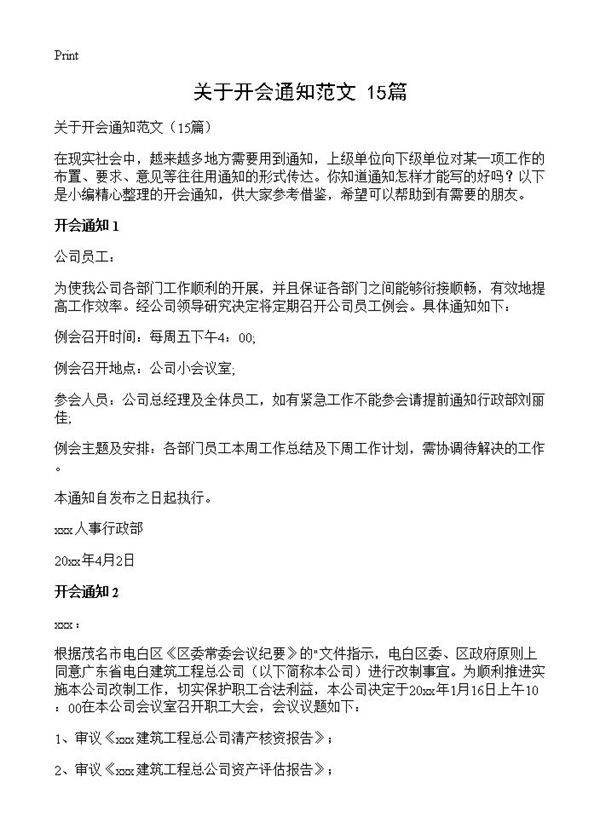 Print

关于开会通知范文 15篇

关于开会通知范文（15篇）

在现实社会中，越来越多地方需要用到通知，上级单位向下级单位对某一项工作的布置、要求、意见等往往用通知的形式传达。你知道通知怎样才能写的好吗？以下是小编精心整理的开会通知，供大家参考借鉴，希望可以帮助到有需要的朋友。

开会通知 1

公司员工：

为使我公司各部门工作顺利的开展，并且保证各部门之间能够衔接顺畅，有效地提高工作效率。经公司领导研究决定将定期召开公司员工例会。具体通知如下：

例会召开时间：每周五下午4：00;

例会召开地点：公司小会议室;

参会人员：公司总经理及全体员工，如有紧急工作不能参会请提前通知行政部刘丽佳;

例会主题及安排：各部门员工本周工作总结及下周工作计划，需协调待解决的工作。

本通知自发布之日起执行。

xxx人事行政部

20xx年4月2日

开会通知 2

xxx：

根据茂名市电白区《区委常委会议纪要》的"文件指示，电白区委、区政府原则上同意广东省电白建筑工程总公司（以下简称本公司）进行改制事宜。为顺利推进实施本公司改制工作，切实保护职工合法利益，本公司决定于20xx年1月16日上午10：00在本公司会议室召开职工大会，会议议题如下：

1、审议《xxx建筑工程总公司清产核资报告》；

2、审议《xxx建筑工程总公司资产评估报告》；